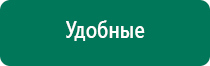 Удобные